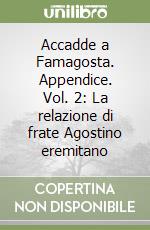 unilibro

Accadde a Famagosta. Appendice. Vol. 2: La relazione di frate Agostino eremitano

COPERTINA NON DISPONIBILE